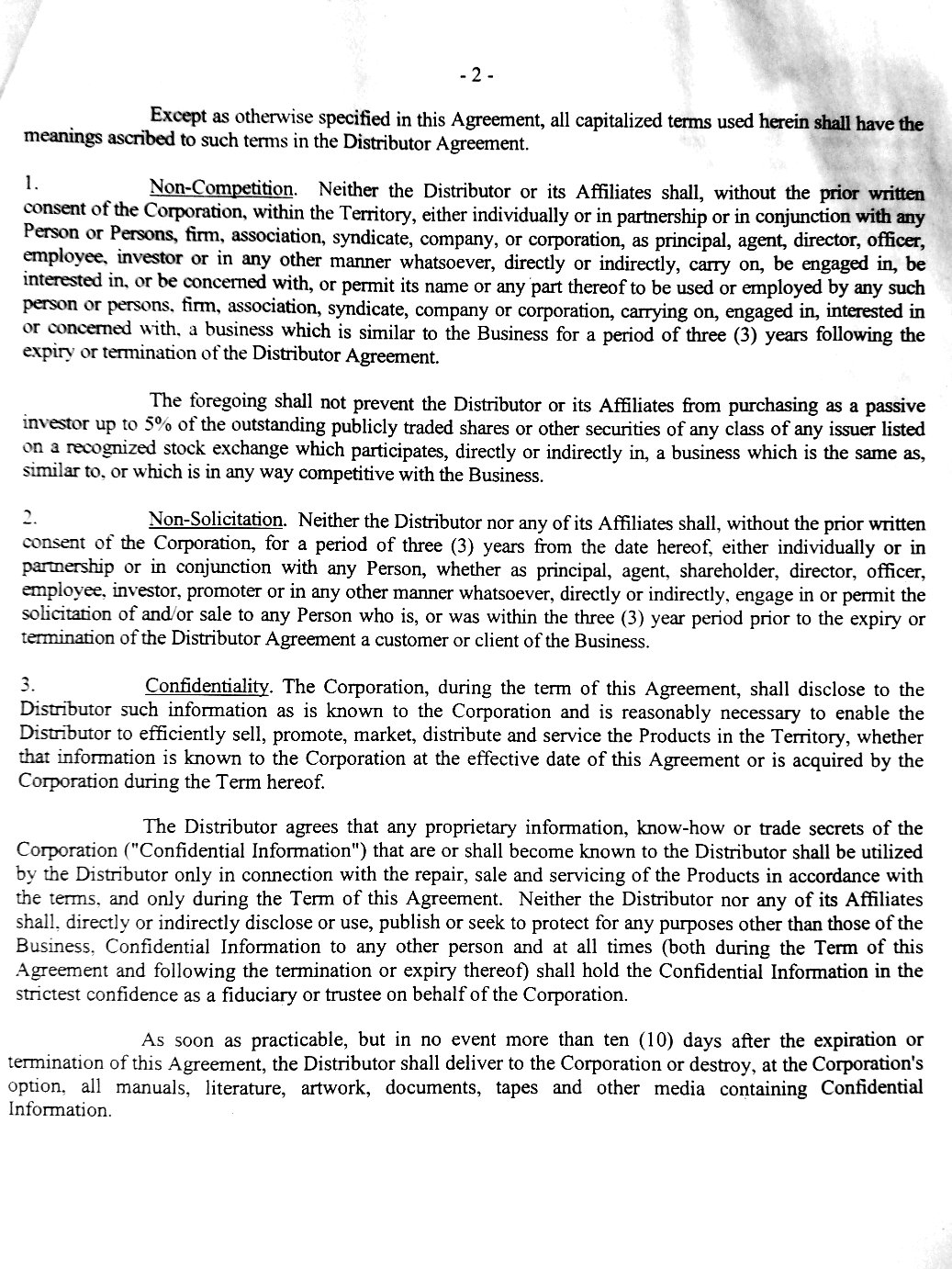 - 2 -

Except as otherwise specified in this Agreement, all capitalized terms used herein shall have the meanings ascribed to such terms in the Distributor Agreement.

1. Non-Competition. Neither the Distributor or its Affiliates shall, without the prior written consent of the Corporation, within the Territory, either individually or in partnership or in conjunction with any Person or Persons, firm, association, syndicate, company, or corporation, as principal, agent, director, officer, employee, investor or in any other manner whatsoever, directly or indirectly, carry on, be engaged in, be interested in, or be concerned with, or permit its name or any part thereof to be used or employed by any such person or persons, firm, association, syndicate, company or corporation, carrying on, engaged in, interested in or concerned with, a business which is similar to the Business for a period of three (3) years following the expiry or termination of the Distributor Agreement.

The foregoing shall not prevent the Distributor or its Affiliates from purchasing as a passive investor up to 5% of the outstanding publicly traded shares or other securities of any class of any issuer listed on a recognized stock exchange which participates, directly or indirectly in, a business which is the same as, similar to, or which is in any way competitive with the Business.

2. Non-Solicitation. Neither the Distributor nor any of its Affiliates shall, without the prior written consent of the Corporation, for a period of three (3) years from the date hereof, either individually or in partnership or in conjunction with any Person, whether as principal, agent, shareholder, director, officer, employee, investor, promoter or in any other manner whatsoever, directly or indirectly, engage in or permit the solicitation of and/or sale to any Person who is, or was within the three (3) year period prior to the expiry or termination of the Distributor Agreement a customer or client of the Business.

3. Confidentiality. The Corporation, during the term of this Agreement, shall disclose to the Distributor such information as is known to the Corporation and is reasonably necessary to enable the Distributor to efficiently sell, promote, market, distribute and service the Products in the Territory, whether that information is known to the Corporation at the effective date of this Agreement or is acquired by the Corporation during the Term hereof.

The Distributor agrees that any proprietary information, know-how or trade secrets of the Corporation ("Confidential Information") that are or shall become known to the Distributor shall be utilized by the Distributor only in connection with the repair, sale and servicing of the Products in accordance with the terms, and only during the Term of this Agreement. Neither the Distributor nor any of its Affiliates shall, directly or indirectly disclose or use, publish or seek to protect for any purposes other than those of the Business, Confidential Information to any other person and at all times (both during the Term of this Agreement and following the termination or expiry thereof) shall hold the Confidential Information in the strictest confidence as a fiduciary or trustee on behalf of the Corporation.

As soon as practicable, but in no event more than ten (10) days after the expiration or termination of this Agreement, the Distributor shall deliver to the Corporation or destroy, at the Corporation's option, all manuals, literature, artwork, documents, tapes and other media containing Confidential Information.